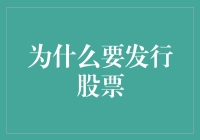 为什么要发行股票